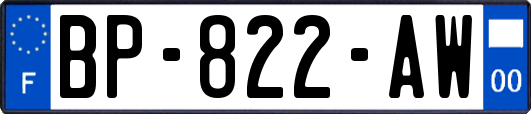 F

BP-822-AW

00